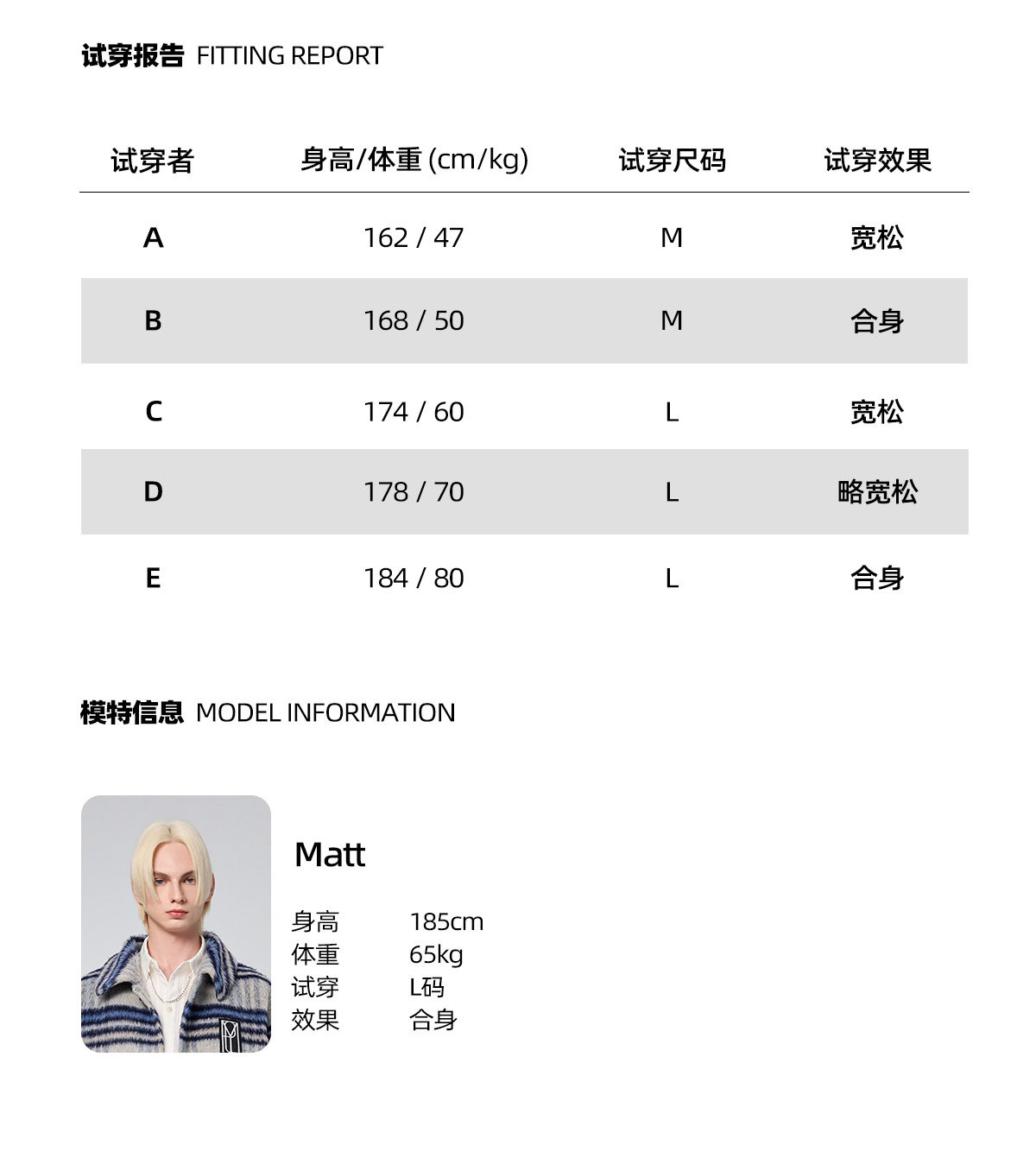 试穿报告 FITTING REPORT

| 试穿者 | 身高/体重 (cm/kg) | 试穿尺码 | 试穿效果 |
|---|---|---|---|
| A | 162 / 47 | M | 宽松 |
| B | 168 / 50 | M | 合身 |
| C | 174 / 60 | L | 宽松 |
| D | 178 / 70 | L | 略宽松 |
| E | 184 / 80 | L | 合身 |

模特信息 MODEL INFORMATION

Matt

身高 185cm
体重 65kg
试穿 L码
效果 合身